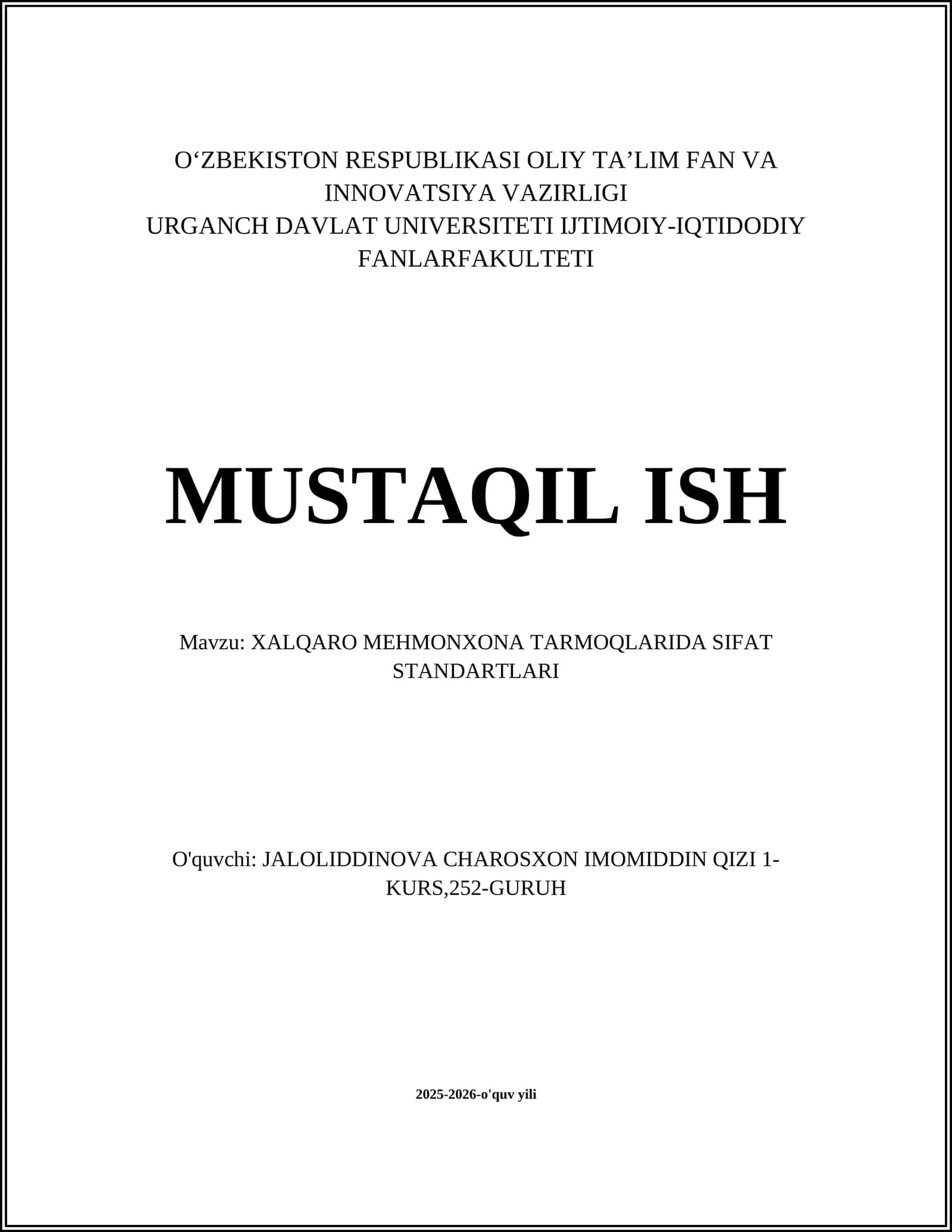 O‘ZBEKISTON RESPUBLIKASI OLIY TA’LIM FAN VA INNOVATSIYA VAZIRLIGI
URGANCH DAVLAT UNIVERSITETI IJTIMOIY-IQTIDODIY FANLARFAKULTETI

MUSTAQIL ISH

Mavzu: XALQARO MEHMONXONA TARMOQLARIDA SIFAT STANDARTLARI

O'quvchi: JALOLIDDINOVA CHAROSXON IMOMIDDIN QIZI 1-KURS,252-GURUH

2025-2026-o'quv yili